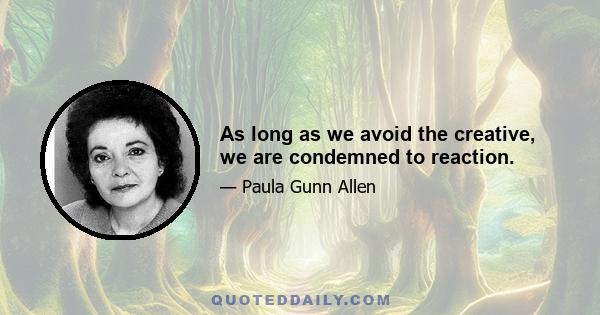 As long as we avoid the creative, we are condemned to reaction.

— Paula Gunn Allen

QUOTEDDAILY.COM